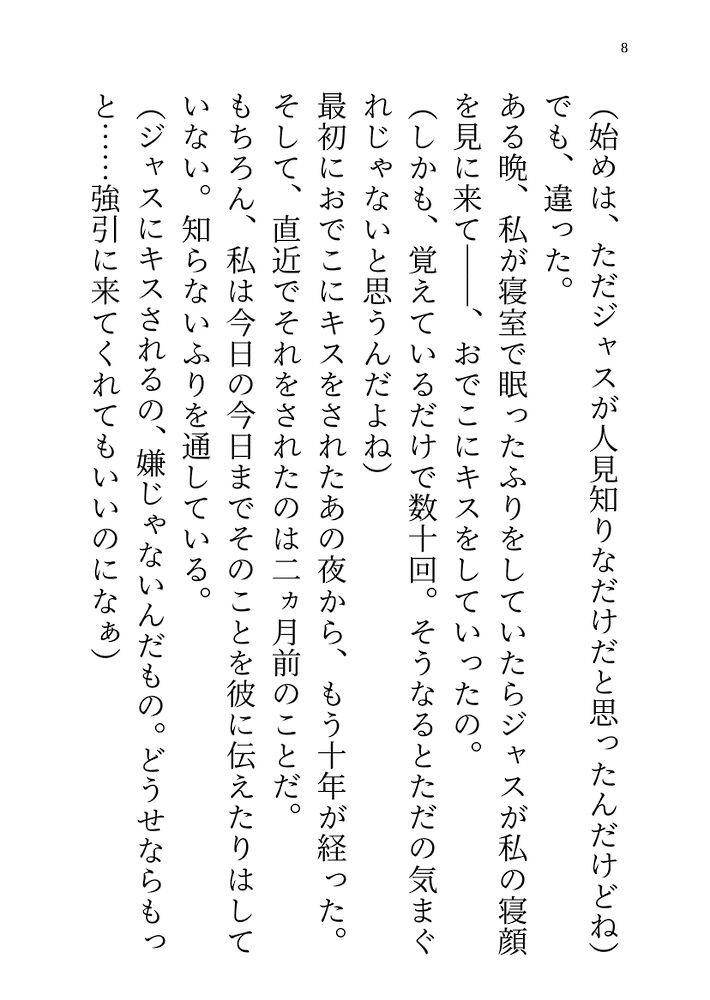 8

（始めは、ただジャスが人見知りなだけだと思ったんだけどね）

でも、違った。

ある晩、私が寝室で眠ったふりをしていたらジャスが私の寝顔を見に来て――、おでこにキスをしていったの。

（しかも、覚えているだけで数十回。そうなるとただの気まぐれじゃないと思うんだよね）

最初におでこにキスをされたあの夜から、もう十年が経った。

そして、直近でそれをされたのは二ヵ月前のことだ。

もちろん、私は今日の今日までそのことを彼に伝えたりはしていない。知らないふりを通している。

（ジャスにキスされるの、嫌じゃないんだもの。どうせならもっと……強引に来てくれてもいいのになぁ）